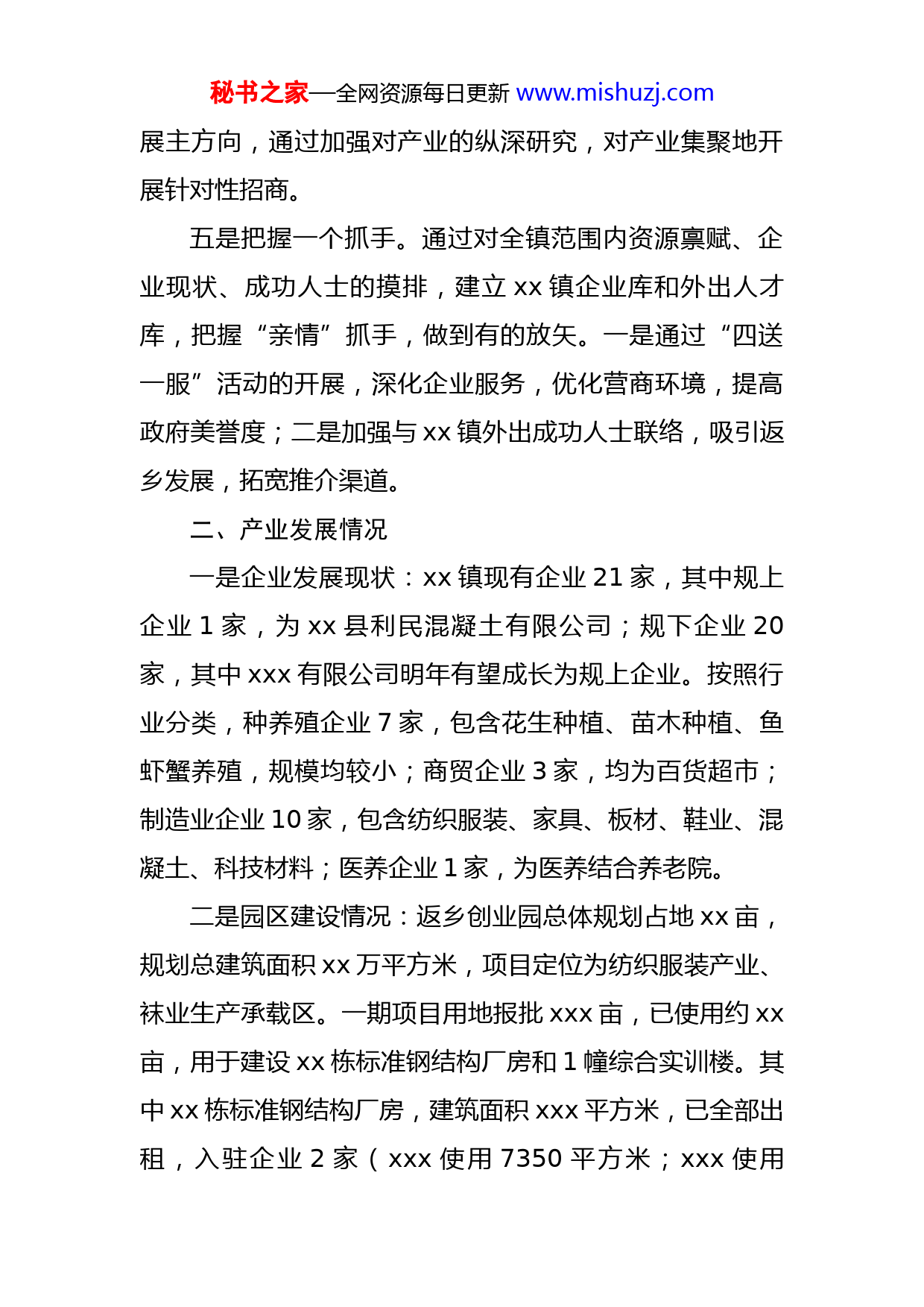 秘书之家—全网资源每日更新 www.mishuzj.com

展主方向，通过加强对产业的纵深研究，对产业集聚地开展针对性招商。

五是把握一个抓手。通过对全镇范围内资源禀赋、企业现状、成功人士的摸排，建立 xx 镇企业库和外出人才库，把握“亲情”抓手，做到有的放矢。一是通过“四送一服”活动的开展，深化企业服务，优化营商环境，提高政府美誉度；二是加强与 xx 镇外出成功人士联络，吸引返乡发展，拓宽推介渠道。

二、产业发展情况

一是企业发展现状：xx 镇现有企业 21 家，其中规上企业 1 家，为 xx 县利民混凝土有限公司；规下企业 20 家，其中 xxx 有限公司明年有望成长为规上企业。按照行业分类，种养殖企业 7 家，包含花生种植、苗木种植、鱼虾蟹养殖，规模均较小；商贸企业 3 家，均为百货超市；制造业企业 10 家，包含纺织服装、家具、板材、鞋业、混凝土、科技材料；医养企业 1 家，为医养结合养老院。

二是园区建设情况：返乡创业园总体规划占地 xx 亩，规划总建筑面积 xx 万平方米，项目定位为纺织服装产业、袜业生产承载区。一期项目用地报批 xxx 亩，已使用约 xx 亩，用于建设 xx 栋标准钢结构厂房和 1 幢综合实训楼。其中 xx 栋标准钢结构厂房，建筑面积 xxx 平方米，已全部出租，入驻企业 2 家（xxx 使用 7350 平方米；xxx 使用